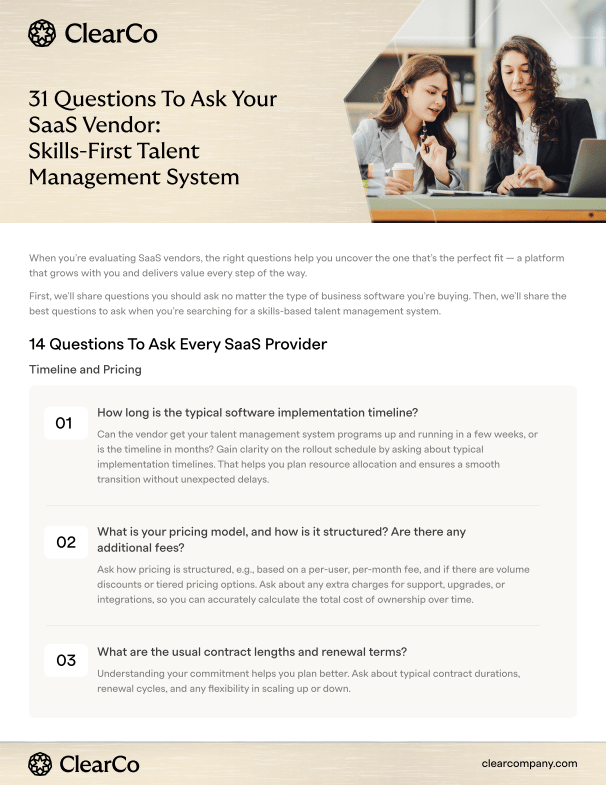 ClearCo

31 Questions To Ask Your SaaS Vendor: Skills-First Talent Management System

When you're evaluating SaaS vendors, the right questions help you uncover the one that's the perfect fit — a platform that grows with you and delivers value every step of the way.

First, we'll share questions you should ask no matter the type of business software you're buying. Then, we'll share the best questions to ask when you're searching for a skills-based talent management system.

14 Questions To Ask Every SaaS Provider

Timeline and Pricing

01

How long is the typical software implementation timeline?

Can the vendor get your talent management system programs up and running in a few weeks, or is the timeline in months? Gain clarity on the rollout schedule by asking about typical implementation timelines. That helps you plan resource allocation and ensures a smooth transition without unexpected delays.

02

What is your pricing model, and how is it structured? Are there any additional fees?

Ask how pricing is structured, e.g., based on a per-user, per-month fee, and if there are volume discounts or tiered pricing options. Ask about any extra charges for support, upgrades, or integrations, so you can accurately calculate the total cost of ownership over time.

03

What are the usual contract lengths and renewal terms?

Understanding your commitment helps you plan better. Ask about typical contract durations, renewal cycles, and any flexibility in scaling up or down.

ClearCo

clearcompany.com